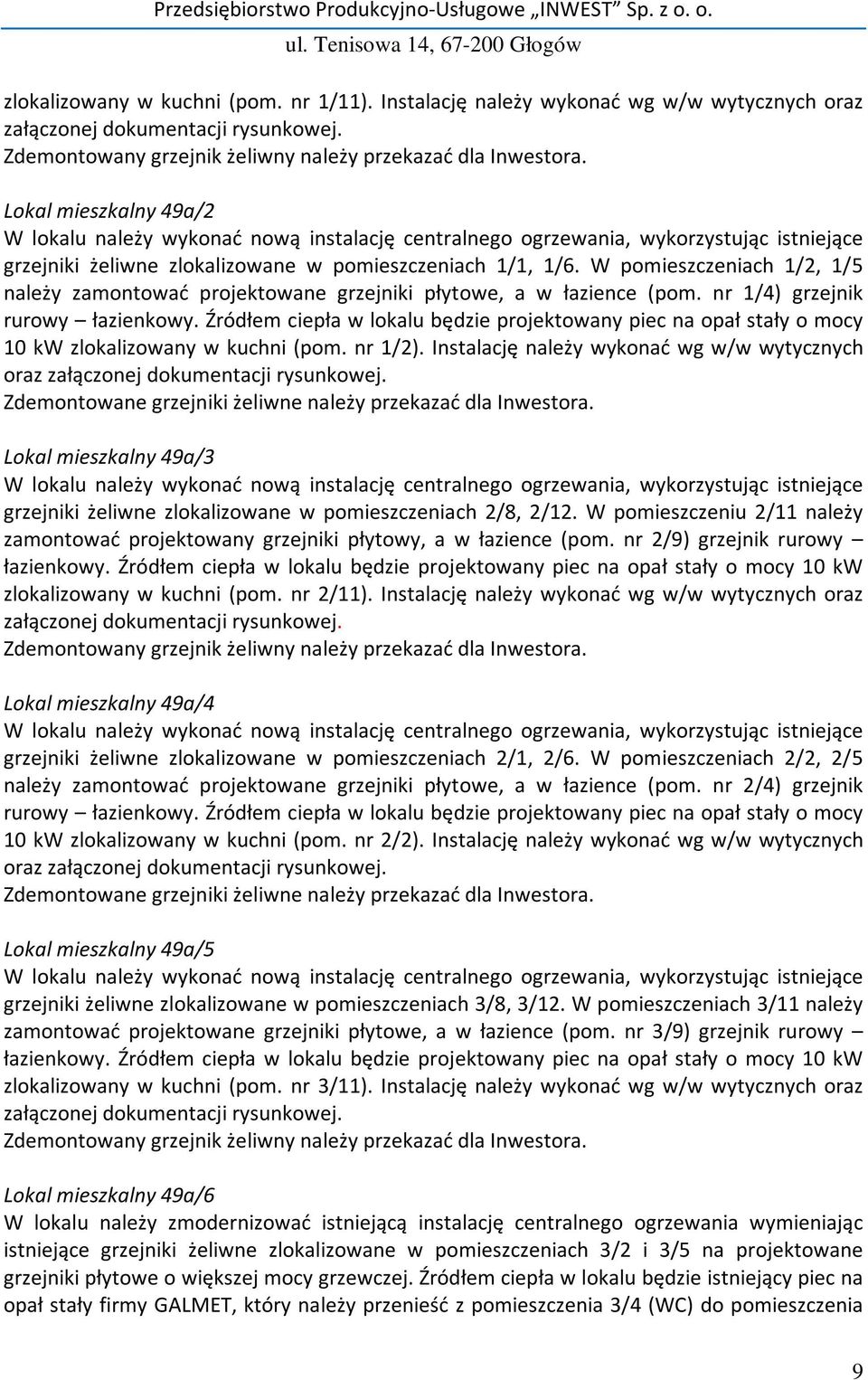 Przedsiębiorstwo Produkcyjno-Usługowe „INWEST” Sp. z o. o.
ul. Tenisowa 14, 67-200 Głogów

zlokalizowany w kuchni (pom. nr 1/11). Instalację należy wykonać wg w/w wytycznych oraz załączonej dokumentacji rysunkowej.
Zdemontowany grzejnik żeliwny należy przekazać dla Inwestora.

Lokal mieszkalny 49a/2
W lokalu należy wykonać nową instalację centralnego ogrzewania, wykorzystując istniejące grzejniki żeliwne zlokalizowane w pomieszczeniach 1/1, 1/6. W pomieszczeniach 1/2, 1/5 należy zamontować projektowane grzejniki płytowe, a w łazience (pom. nr 1/4) grzejnik rurowy – łazienkowy. Źródłem ciepła w lokalu będzie projektowany piec na opał stały o mocy 10 kW zlokalizowany w kuchni (pom. nr 1/2). Instalację należy wykonać wg w/w wytycznych oraz załączonej dokumentacji rysunkowej.
Zdemontowane grzejniki żeliwne należy przekazać dla Inwestora.

Lokal mieszkalny 49a/3
W lokalu należy wykonać nową instalację centralnego ogrzewania, wykorzystując istniejące grzejniki żeliwne zlokalizowane w pomieszczeniach 2/8, 2/12. W pomieszczeniu 2/11 należy zamontować projektowany grzejniki płytowy, a w łazience (pom. nr 2/9) grzejnik rurowy – łazienkowy. Źródłem ciepła w lokalu będzie projektowany piec na opał stały o mocy 10 kW zlokalizowany w kuchni (pom. nr 2/11). Instalację należy wykonać wg w/w wytycznych oraz załączonej dokumentacji rysunkowej.
Zdemontowany grzejnik żeliwny należy przekazać dla Inwestora.

Lokal mieszkalny 49a/4
W lokalu należy wykonać nową instalację centralnego ogrzewania, wykorzystując istniejące grzejniki żeliwne zlokalizowane w pomieszczeniach 2/1, 2/6. W pomieszczeniach 2/2, 2/5 należy zamontować projektowane grzejniki płytowe, a w łazience (pom. nr 2/4) grzejnik rurowy – łazienkowy. Źródłem ciepła w lokalu będzie projektowany piec na opał stały o mocy 10 kW zlokalizowany w kuchni (pom. nr 2/2). Instalację należy wykonać wg w/w wytycznych oraz załączonej dokumentacji rysunkowej.
Zdemontowane grzejniki żeliwne należy przekazać dla Inwestora.

Lokal mieszkalny 49a/5
W lokalu należy wykonać nową instalację centralnego ogrzewania, wykorzystując istniejące grzejniki żeliwne zlokalizowane w pomieszczeniach 3/8, 3/12. W pomieszczeniach 3/11 należy zamontować projektowane grzejniki płytowe, a w łazience (pom. nr 3/9) grzejnik rurowy – łazienkowy. Źródłem ciepła w lokalu będzie projektowany piec na opał stały o mocy 10 kW zlokalizowany w kuchni (pom. nr 3/11). Instalację należy wykonać wg w/w wytycznych oraz załączonej dokumentacji rysunkowej.
Zdemontowany grzejnik żeliwny należy przekazać dla Inwestora.

Lokal mieszkalny 49a/6
W lokalu należy zmodernizować istniejącą instalację centralnego ogrzewania wymieniając istniejące grzejniki żeliwne zlokalizowane w pomieszczeniach 3/2 i 3/5 na projektowane grzejniki płytowe o większej mocy grzewczej. Źródłem ciepła w lokalu będzie istniejący piec na opał stały firmy GALMET, który należy przenieść z pomieszczenia 3/4 (WC) do pomieszczenia

9